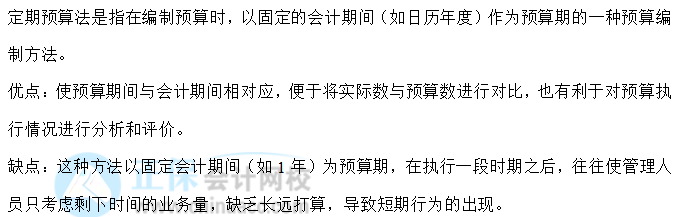 定期预算法是指在编制预算时，以固定的会计期间（如日历年度）作为预算期的一种预算编制方法。

优点：使预算期间与会计期间相对应，便于将实际数与预算数进行对比，也有利于对预算执行情况进行分析和评价。

缺点：这种方法以固定会计期间（如 1 年）为预算期，在执行一段时期之后，往往使管理人员只考虑剩下时间的业务量，缺乏长远打算，导致短期行为的出现。

正保会计网校